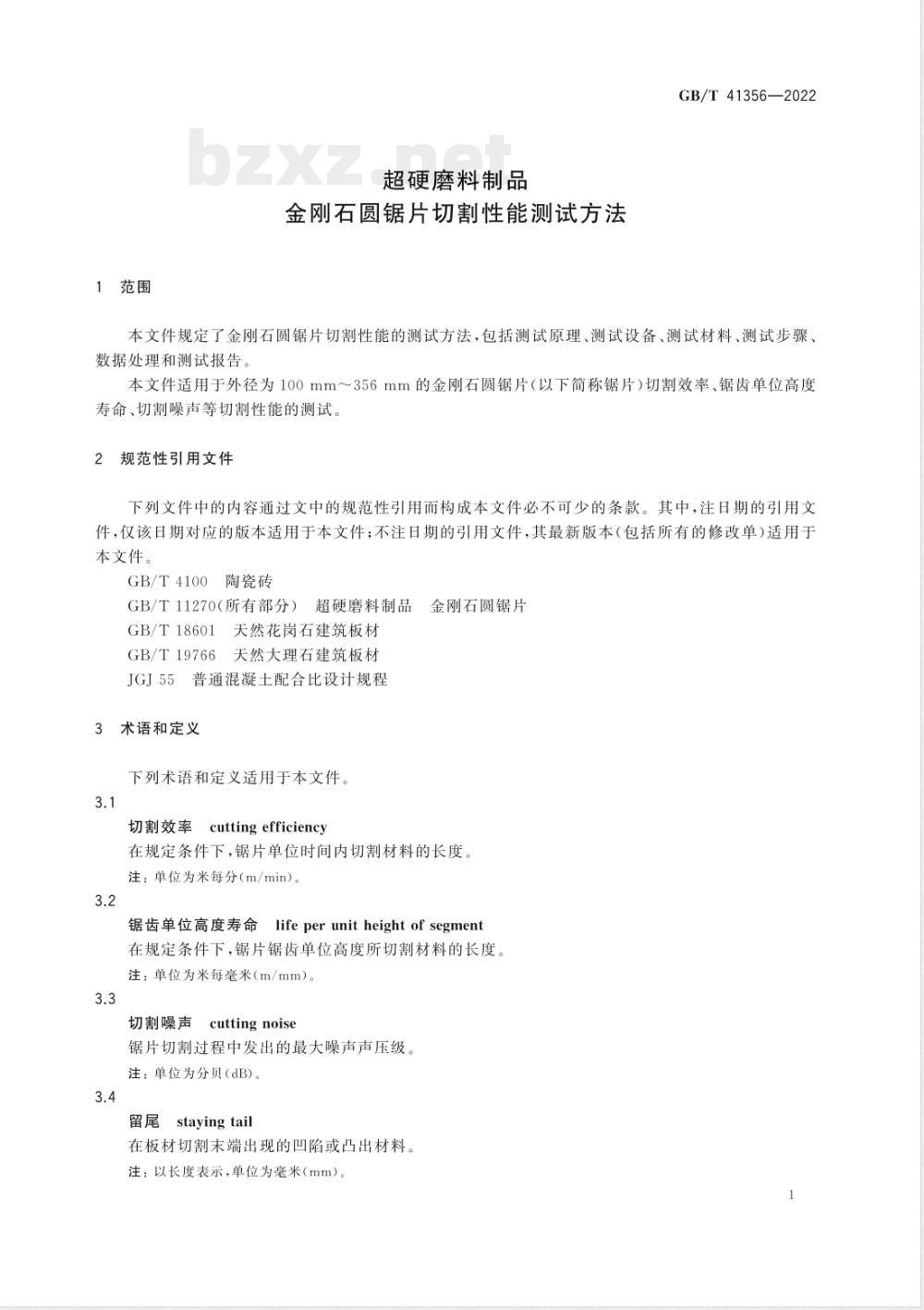 GB/T 41356—2022

bzxz.net

超硬磨料制品
金刚石圆锯片切割性能测试方法

1 范围

本文件规定了金刚石圆锯片切割性能的测试方法，包括测试原理、测试设备、测试材料、测试步骤、数据处理和测试报告。

本文件适用于外径为 100 mm～356 mm 的金刚石圆锯片(以下简称锯片)切割效率、锯齿单位高度寿命、切割噪声等切割性能的测试。

2 规范性引用文件

下列文件中的内容通过文中的规范性引用而构成本文件必不可少的条款。其中，注日期的引用文件，仅该日期对应的版本适用于本文件；不注日期的引用文件，其最新版本(包括所有的修改单)适用于本文件。

GB/T 4100 陶瓷砖
GB/T 11270(所有部分) 超硬磨料制品 金刚石圆锯片
GB/T 18601 天然花岗石建筑板材
GB/T 19766 天然大理石建筑板材
JGJ 55 普通混凝土配合比设计规程

3 术语和定义

下列术语和定义适用于本文件。

3.1
切割效率 cutting efficiency
在规定条件下，锯片单位时间内切割材料的长度。
注：单位为米每分(m/min)。

3.2
锯齿单位高度寿命 life per unit height of segment
在规定条件下，锯片锯齿单位高度所切割材料的长度。
注：单位为米每毫米(m/mm)。

3.3
切割噪声 cutting noise
锯片切割过程中发出的最大噪声声压级。
注：单位为分贝(dB)。

3.4
留尾 staying tail
在板材切割末端出现的凹陷或凸出材料。
注：以长度表示，单位为毫米(mm)。

1